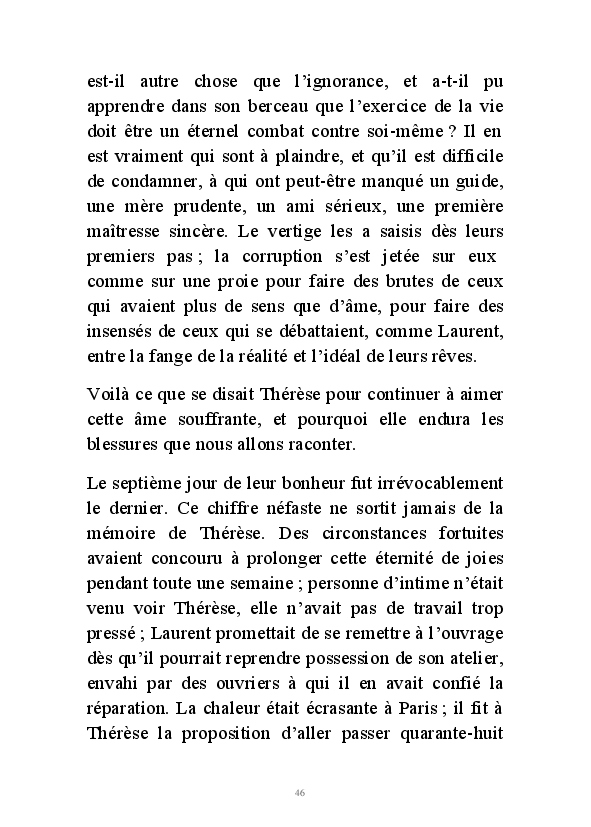 est-il autre chose que l'ignorance, et a-t-il pu apprendre dans son berceau que l'exercice de la vie doit être un éternel combat contre soi-même ? Il en est vraiment qui sont à plaindre, et qu'il est difficile de condamner, à qui ont peut-être manqué un guide, une mère prudente, un ami sérieux, une première maîtresse sincère. Le vertige les a saisis dès leurs premiers pas ; la corruption s'est jetée sur eux comme sur une proie pour faire des brutes de ceux qui avaient plus de sens que d'âme, pour faire des insensés de ceux qui se débattaient, comme Laurent, entre la fange de la réalité et l'idéal de leurs rêves.

Voilà ce que se disait Thérèse pour continuer à aimer cette âme souffrante, et pourquoi elle endura les blessures que nous allons raconter.

Le septième jour de leur bonheur fut irrévocablement le dernier. Ce chiffre néfaste ne sortit jamais de la mémoire de Thérèse. Des circonstances fortuites avaient concouru à prolonger cette éternité de joies pendant toute une semaine ; personne d'intime n'était venu voir Thérèse, elle n'avait pas de travail trop pressé ; Laurent promettait de se remettre à l'ouvrage dès qu'il pourrait reprendre possession de son atelier, envahi par des ouvriers à qui il en avait confié la réparation. La chaleur était écrasante à Paris ; il fit à Thérèse la proposition d'aller passer quarante-huit

46